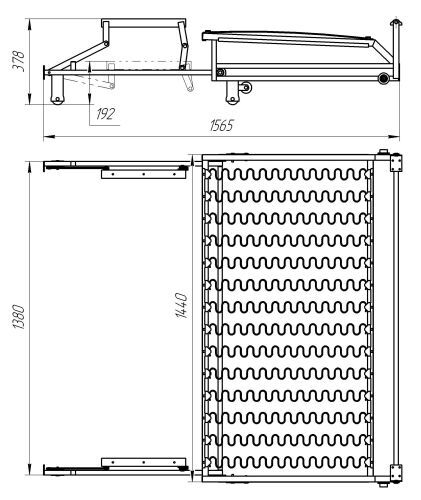 378
192
1565
1380
1440